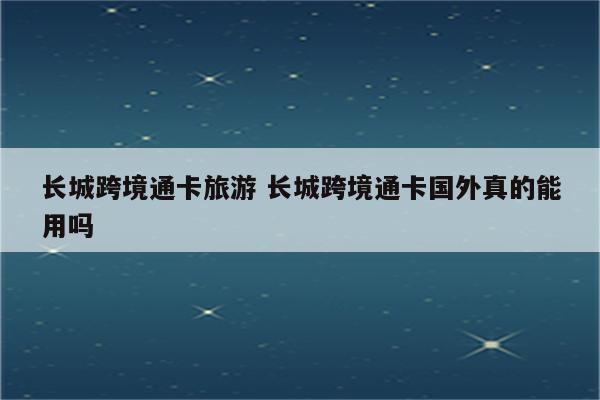 长城跨境通卡旅游 长城跨境通卡国外真的能用吗